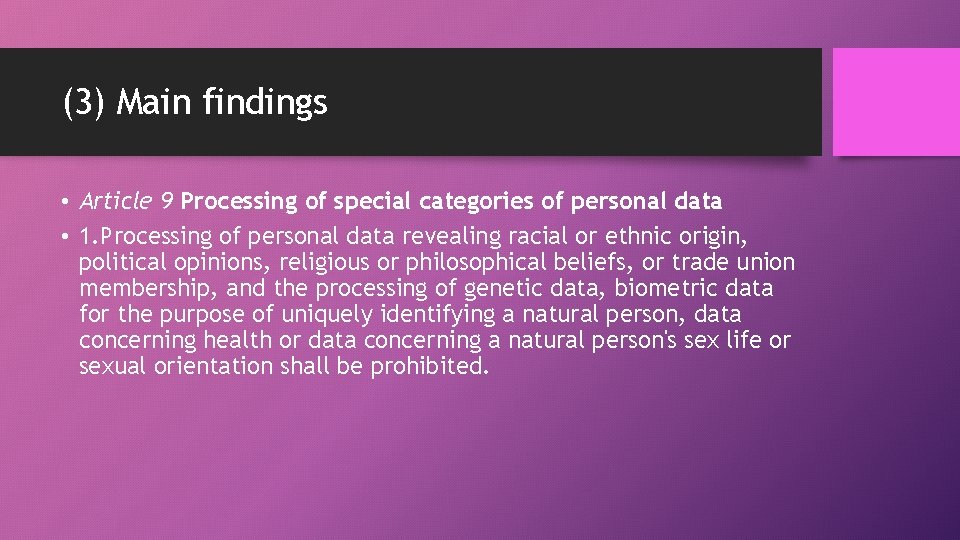 (3) Main findings

• Article 9 Processing of special categories of personal data

• 1.Processing of personal data revealing racial or ethnic origin, political opinions, religious or philosophical beliefs, or trade union membership, and the processing of genetic data, biometric data for the purpose of uniquely identifying a natural person, data concerning health or data concerning a natural person's sex life or sexual orientation shall be prohibited.